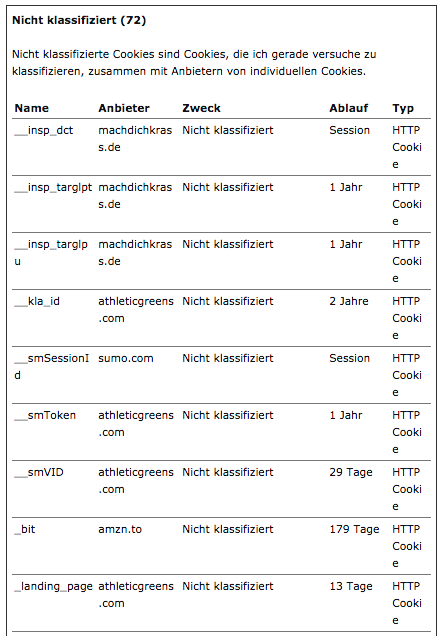 **Nicht klassifiziert (72)**

Nicht klassifizierte Cookies sind Cookies, die ich gerade versuche zu klassifizieren, zusammen mit Anbietern von individuellen Cookies.

| Name | Anbieter | Zweck | Ablauf | Typ |
|---|---|---|---|---|
| __insp_dct | machdichkrass.de | Nicht klassifiziert | Session | HTTP Cookie |
| __insp_targlpt | machdichkrass.de | Nicht klassifiziert | 1 Jahr | HTTP Cookie |
| __insp_targlpu | machdichkrass.de | Nicht klassifiziert | 1 Jahr | HTTP Cookie |
| __kla_id | athleticgreens.com | Nicht klassifiziert | 2 Jahre | HTTP Cookie |
| __smSessionId | sumo.com | Nicht klassifiziert | Session | HTTP Cookie |
| __smToken | athleticgreens.com | Nicht klassifiziert | 1 Jahr | HTTP Cookie |
| __smVID | athleticgreens.com | Nicht klassifiziert | 29 Tage | HTTP Cookie |
| _bit | amzn.to | Nicht klassifiziert | 179 Tage | HTTP Cookie |
| _landing_page | athleticgreens.com | Nicht klassifiziert | 13 Tage | HTTP Cookie |